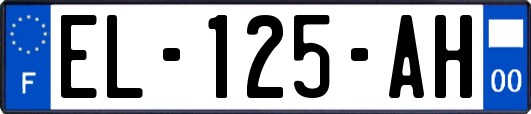 F
EL-125-AH
00